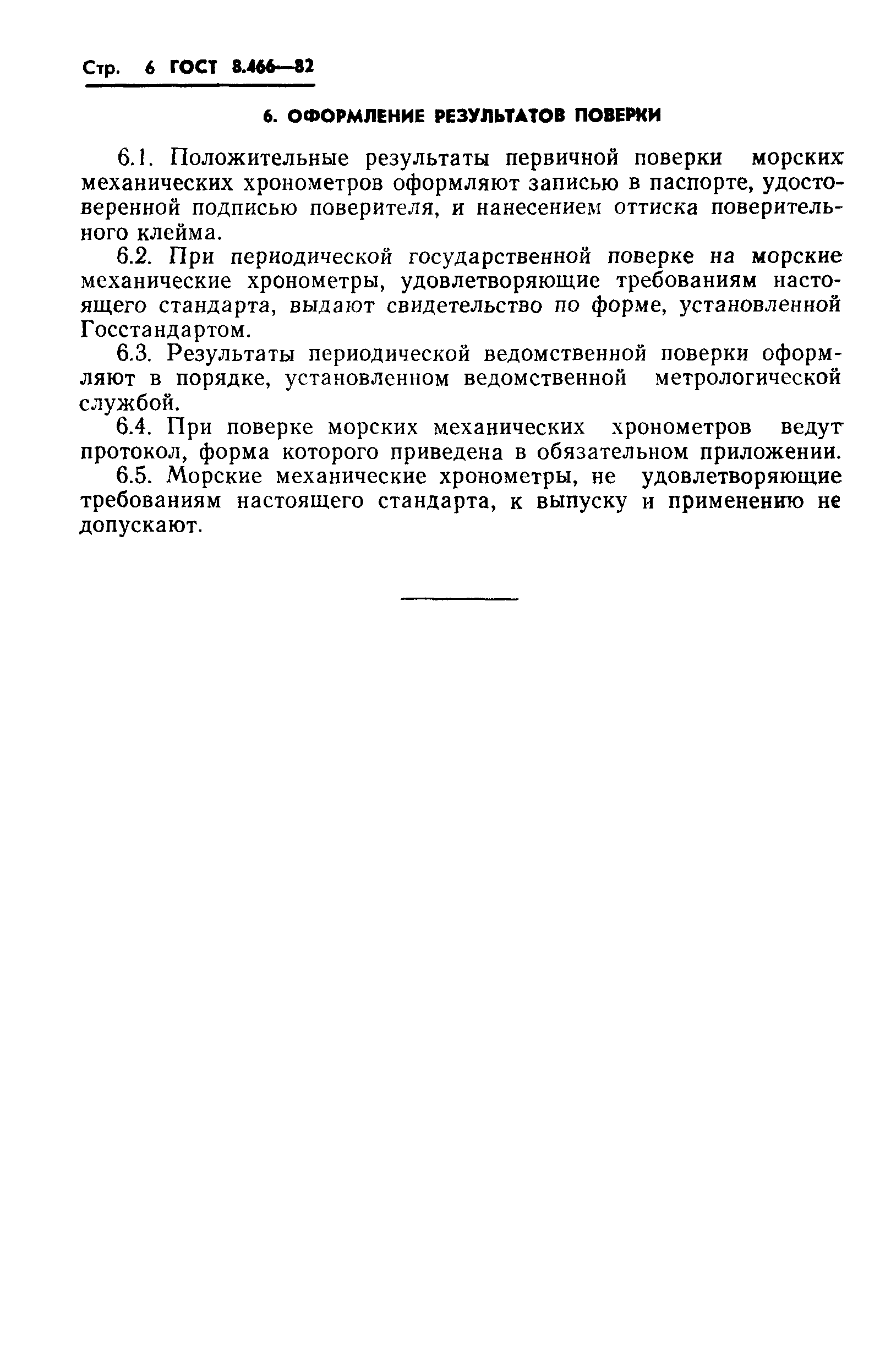 Стр. 6 ГОСТ 8.466—82

6. ОФОРМЛЕНИЕ РЕЗУЛЬТАТОВ ПОВЕРКИ

6.1. Положительные результаты первичной поверки морских механических хронометров оформляют записью в паспорте, удостоверенной подписью поверителя, и нанесением оттиска поверительного клейма.

6.2. При периодической государственной поверке на морские механические хронометры, удовлетворяющие требованиям настоящего стандарта, выдают свидетельство по форме, установленной Госстандартом.

6.3. Результаты периодической ведомственной поверки оформляют в порядке, установленном ведомственной метрологической службой.

6.4. При поверке морских механических хронометров ведут протокол, форма которого приведена в обязательном приложении.

6.5. Морские механические хронометры, не удовлетворяющие требованиям настоящего стандарта, к выпуску и применению не допускают.